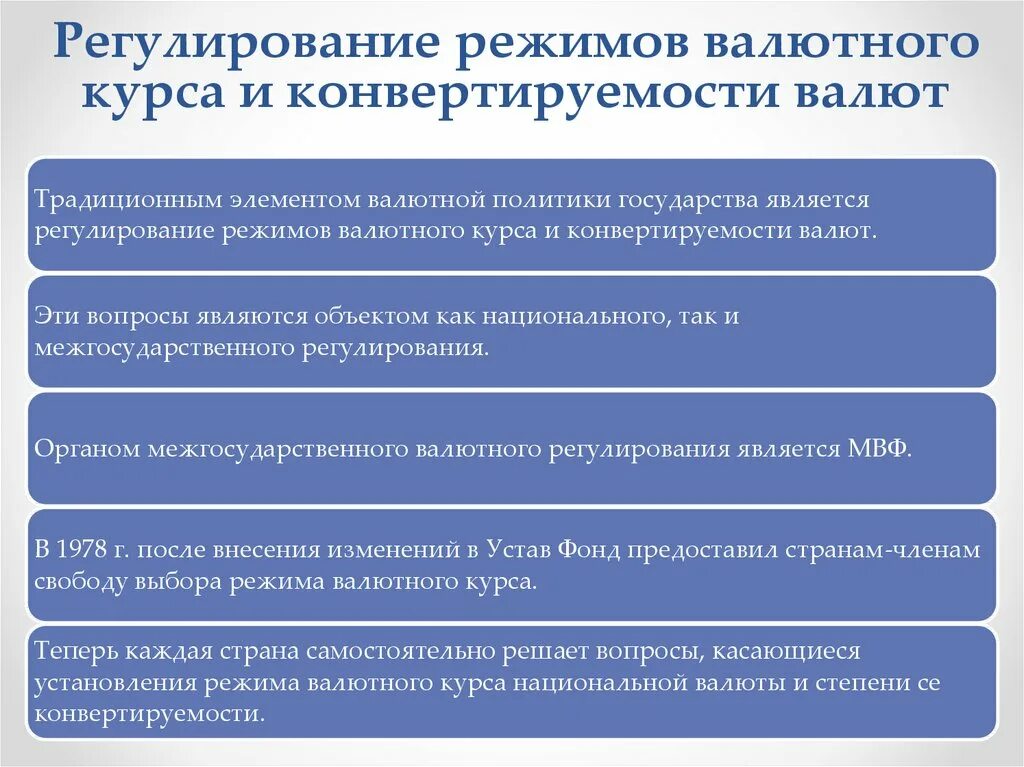 Регулирование режимов валютного курса и конвертируемости валют

Традиционным элементом валютной политики государства является регулирование режимов валютного курса и конвертируемости валют.

Эти вопросы являются объектом как национального, так и межгосударственного регулирования.

Органом межгосударственного валютного регулирования является МВФ.

В 1978 г. после внесения изменений в Устав Фонд предоставил странам-членам свободу выбора режима валютного курса.

Теперь каждая страна самостоятельно решает вопросы, касающиеся установления режима валютного курса национальной валюты и степени се конвертируемости.